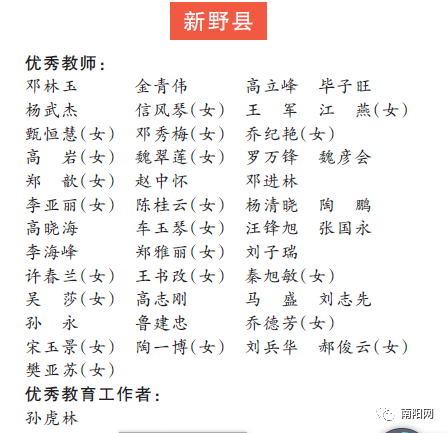 新野县

优秀教师：

邓林玉　金青伟　高立峰　毕子旺
杨武杰　信凤琴（女）　王　军　江　燕（女）
甄恒慧（女）　邓秀梅（女）　乔纪艳（女）
高　岩（女）　魏翠莲（女）　罗万锋　魏彦会
郑　歆（女）　赵中怀　邓进林
李亚丽（女）　陈桂云（女）　杨清晓　陶　鹏
高晓海　车玉琴（女）　汪锋旭　张国永
李海峰　郑雅丽（女）　刘子瑞
许春兰（女）　王书改（女）　秦旭敏（女）
吴　莎（女）　高志刚　马　盛　刘志先
孙　永　鲁建忠　乔德芳（女）
宋玉景（女）　陶一博（女）　刘兵华　郝俊云（女）
樊亚苏（女）

优秀教育工作者：

孙虎林

南阳网